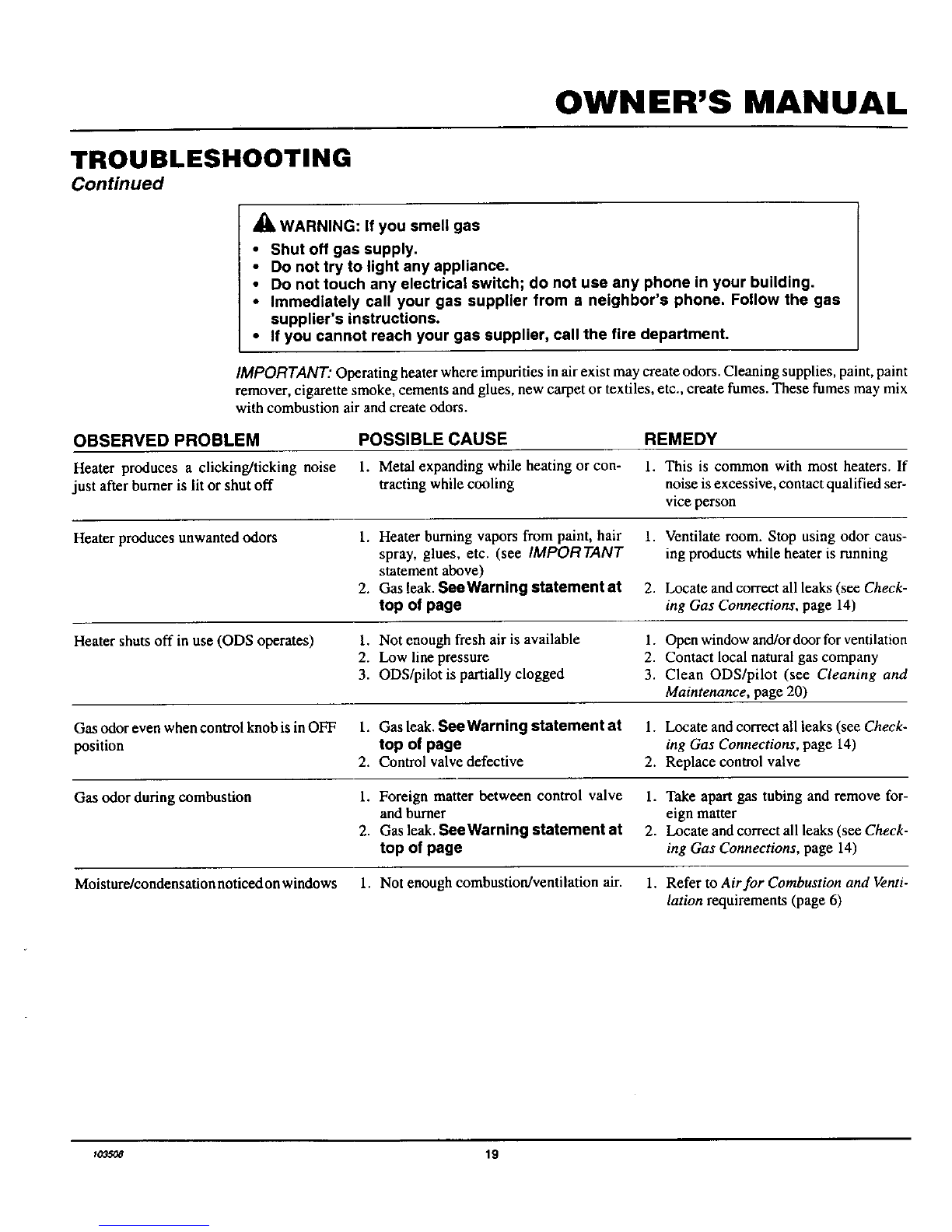 OWNER'S MANUAL

TROUBLESHOOTING
Continued

WARNING: If you smell gas
• Shut off gas supply.
• Do not try to light any appliance.
• Do not touch any electrical switch; do not use any phone in your building.
• Immediately call your gas supplier from a neighbor's phone. Follow the gas supplier's instructions.
• If you cannot reach your gas supplier, call the fire department.

IMPORTANT: Operating heater where impurities in air exist may create odors. Cleaning supplies, paint, paint remover, cigarette smoke, cements and glues, new carpet or textiles, etc., create fumes. These fumes may mix with combustion air and create odors.

| OBSERVED PROBLEM | POSSIBLE CAUSE | REMEDY |
|---|---|---|
| Heater produces a clicking/ticking noise just after burner is lit or shut off | 1. Metal expanding while heating or contracting while cooling | 1. This is common with most heaters. If noise is excessive, contact qualified service person |
| Heater produces unwanted odors | 1. Heater burning vapors from paint, hair spray, glues, etc. (see IMPORTANT statement above) 2. Gas leak. See Warning statement at top of page | 1. Ventilate room. Stop using odor causing products while heater is running 2. Locate and correct all leaks (see Checking Gas Connections, page 14) |
| Heater shuts off in use (ODS operates) | 1. Not enough fresh air is available 2. Low line pressure 3. ODS/pilot is partially clogged | 1. Open window and/or door for ventilation 2. Contact local natural gas company 3. Clean ODS/pilot (see Cleaning and Maintenance, page 20) |
| Gas odor even when control knob is in OFF position | 1. Gas leak. See Warning statement at top of page 2. Control valve defective | 1. Locate and correct all leaks (see Checking Gas Connections, page 14) 2. Replace control valve |
| Gas odor during combustion | 1. Foreign matter between control valve and burner 2. Gas leak. See Warning statement at top of page | 1. Take apart gas tubing and remove foreign matter 2. Locate and correct all leaks (see Checking Gas Connections, page 14) |
| Moisture/condensation noticed on windows | 1. Not enough combustion/ventilation air. | 1. Refer to Air for Combustion and Ventilation requirements (page 6) |

103508 19